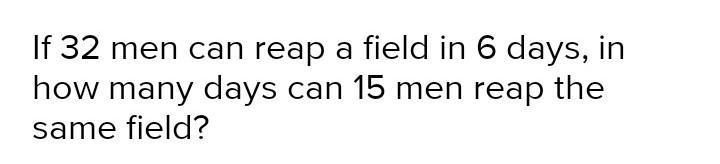 If 32 men can reap a field in 6 days, in how many days can 15 men reap the same field?